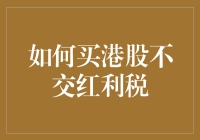 如何买港股不交红利税